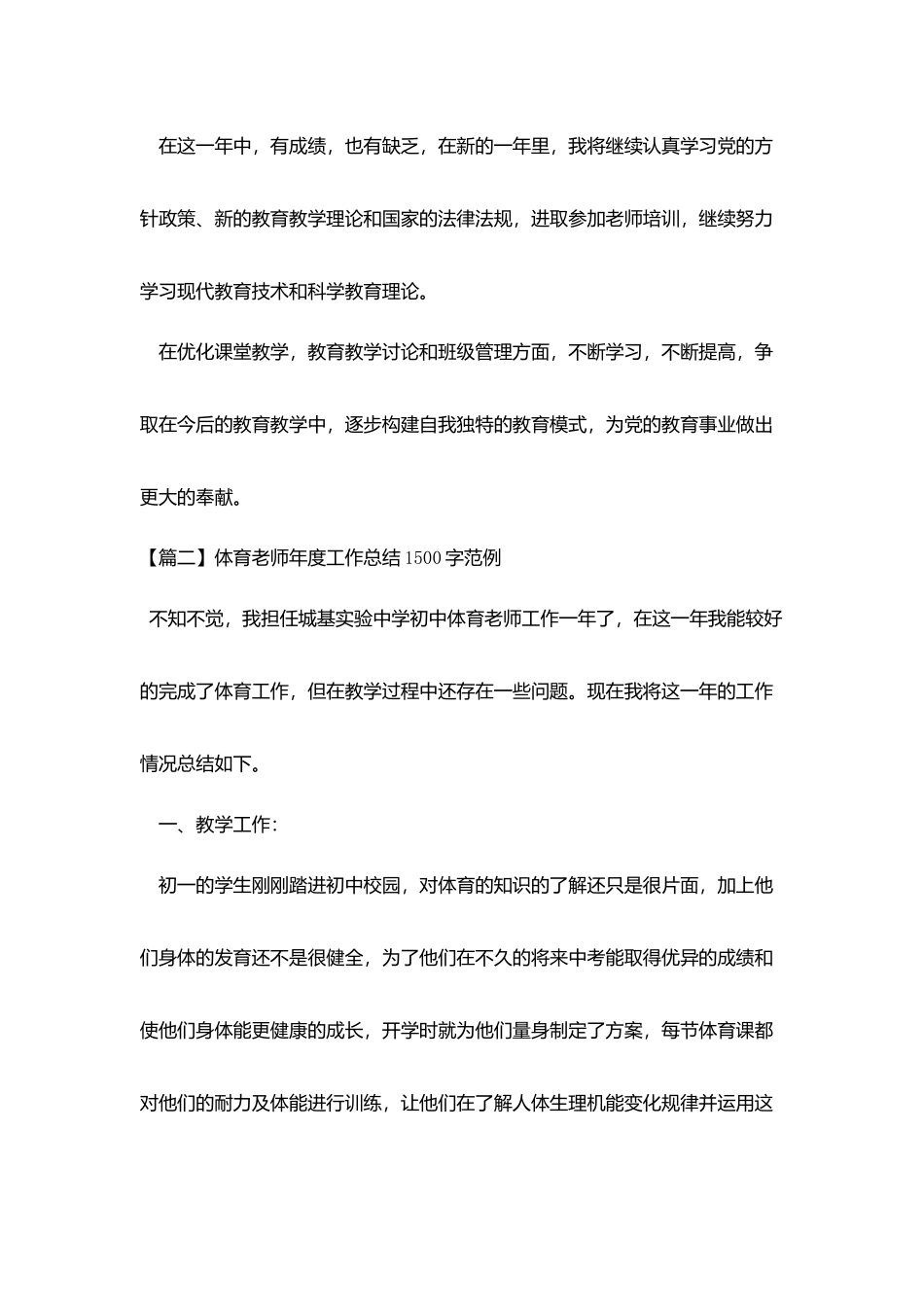 在这一年中，有成绩，也有缺乏，在新的一年里，我将继续认真学习党的方针政策、新的教育教学理论和国家的法律法规，进取参加老师培训，继续努力学习现代教育技术和科学教育理论。

在优化课堂教学，教育教学讨论和班级管理方面，不断学习，不断提高，争取在今后的教育教学中，逐步构建自我独特的教育模式，为党的教育事业做出更大的奉献。

【篇二】体育老师年度工作总结1500字范例

不知不觉，我担任城基实验中学初中体育老师工作一年了，在这一年我能较好的完成了体育工作，但在教学过程中还存在一些问题。现在我将这一年的工作情况总结如下。

一、教学工作：

初一的学生刚刚踏进初中校园，对体育的知识的了解还只是很片面，加上他们身体的发育还不是很健全，为了他们在不久的将来中考能取得优异的成绩和使他们身体能更健康的成长，开学时就为他们量身制定了方案，每节体育课都对他们的耐力及体能进行训练，让他们在了解人体生理机能变化规律并运用这